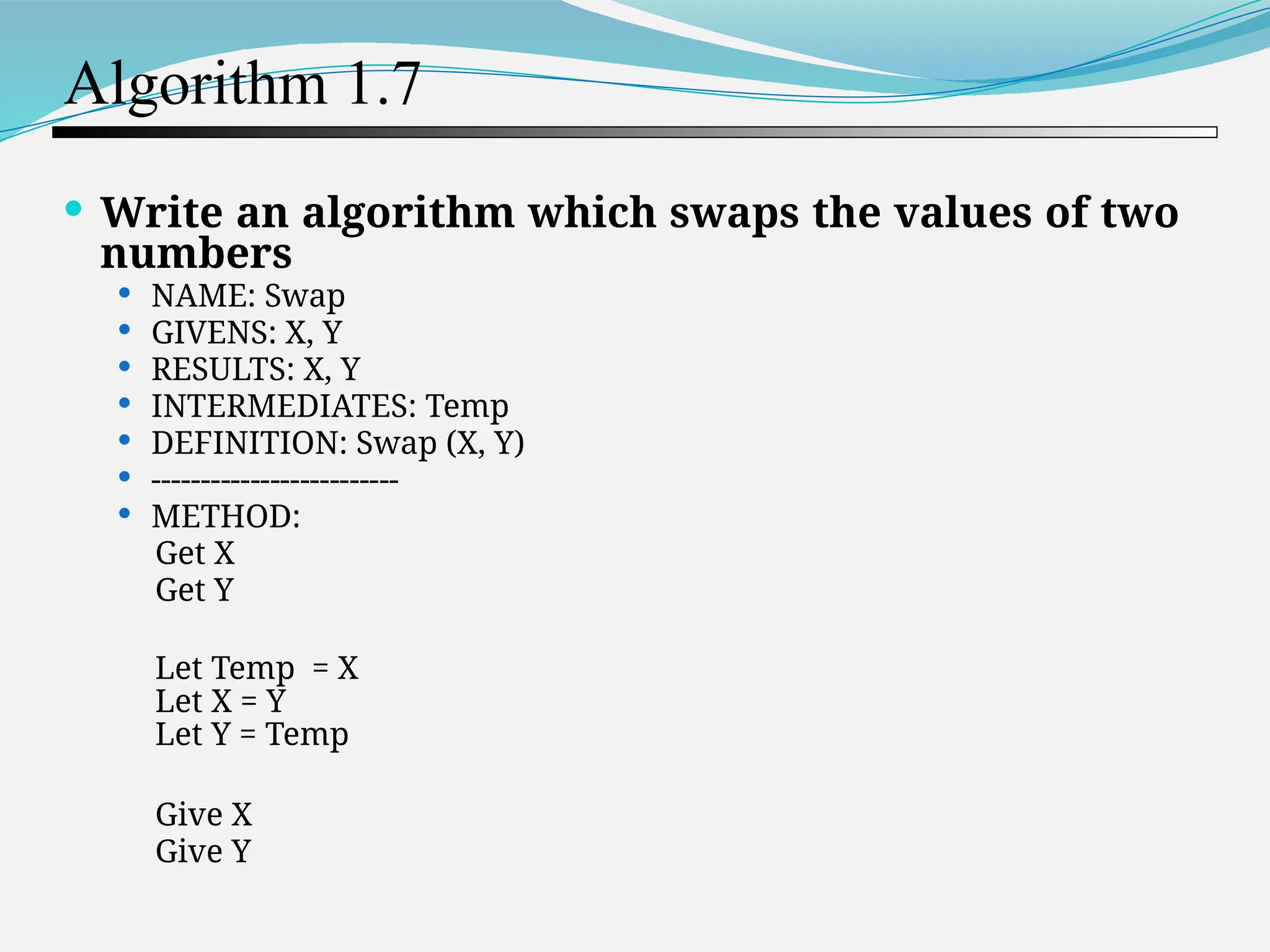 Algorithm 1.7

• Write an algorithm which swaps the values of two numbers

• NAME: Swap
• GIVENS: X, Y
• RESULTS: X, Y
• INTERMEDIATES: Temp
• DEFINITION: Swap (X, Y)
• ------------------------
• METHOD:
Get X
Get Y

Let Temp = X
Let X = Y
Let Y = Temp

Give X
Give Y